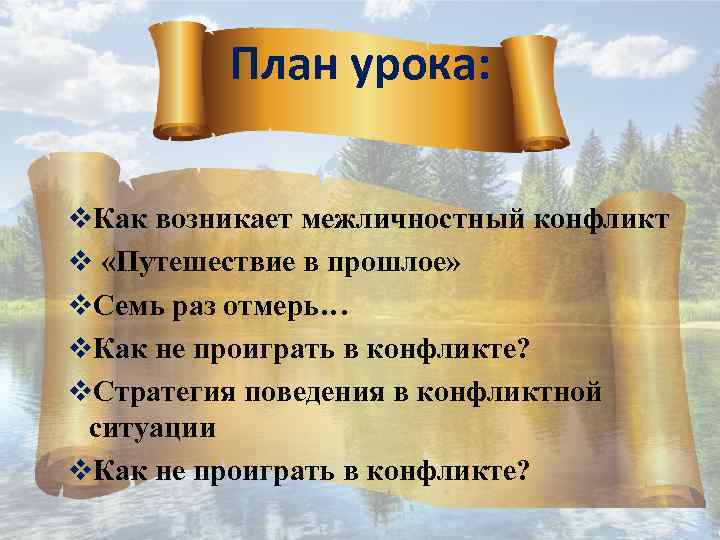 План урока:

❖Как возникает межличностный конфликт
❖ «Путешествие в прошлое»
❖Семь раз отмерь…
❖Как не проиграть в конфликте?
❖Стратегия поведения в конфликтной ситуации
❖Как не проиграть в конфликте?